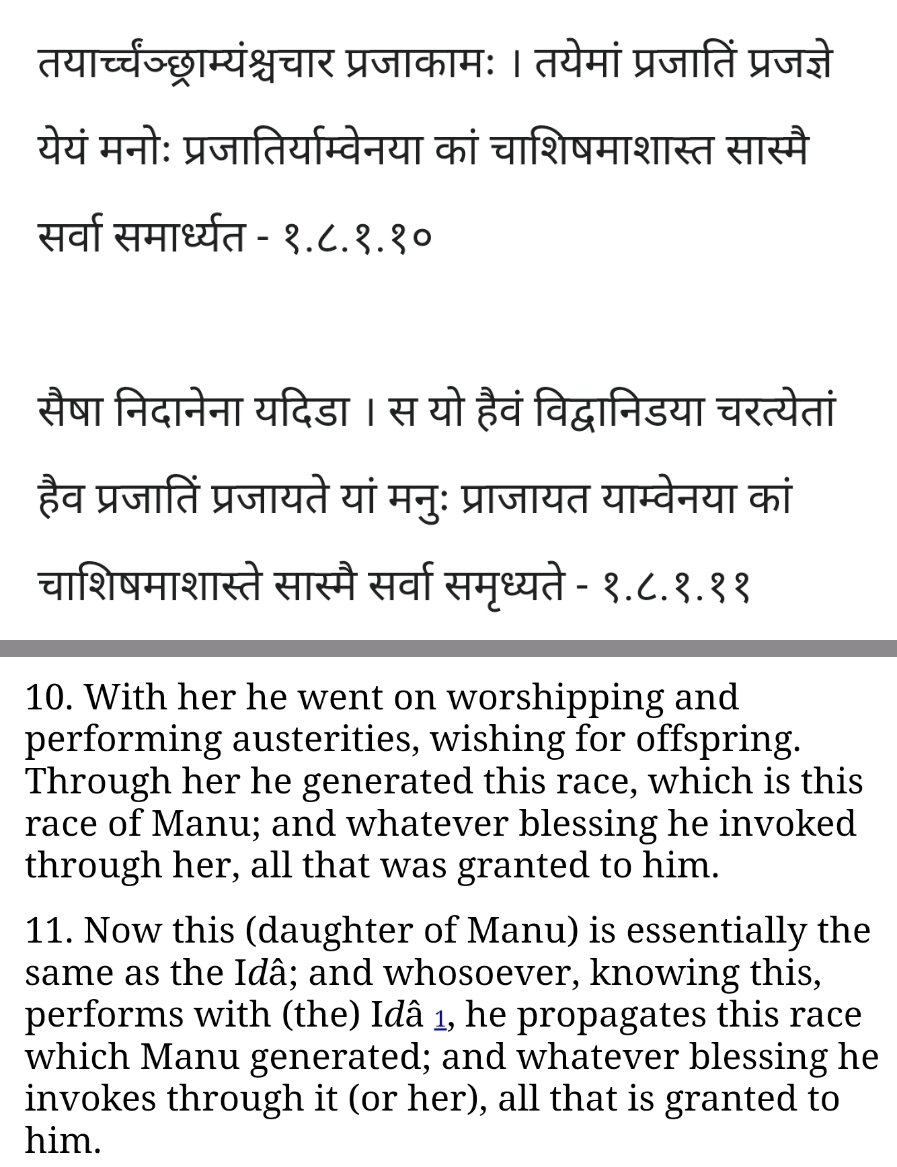 तयार्च्चञ्छ्राम्यंश्चचार प्रजाकामः । तयेमां प्रजातिं प्रजज्ञे येयं मनोः प्रजातिर्याम्वेनया कां चाशिषमाशास्त सास्मै सर्वा समार्ध्यत - १.८.१.१०

सैषा निदानेना यदिडा । स यो हैवं विद्वानिडया चरत्येतां हैव प्रजातिं प्रजायते यां मनुः प्राजायत याम्वेनया कां चाशिषमाशास्ते सास्मै सर्वा समृध्यते - १.८.१.११

10. With her he went on worshipping and performing austerities, wishing for offspring. Through her he generated this race, which is this race of Manu; and whatever blessing he invoked through her, all that was granted to him.

11. Now this (daughter of Manu) is essentially the same as the Idâ; and whosoever, knowing this, performs with (the) Idâ 1, he propagates this race which Manu generated; and whatever blessing he invokes through it (or her), all that is granted to him.